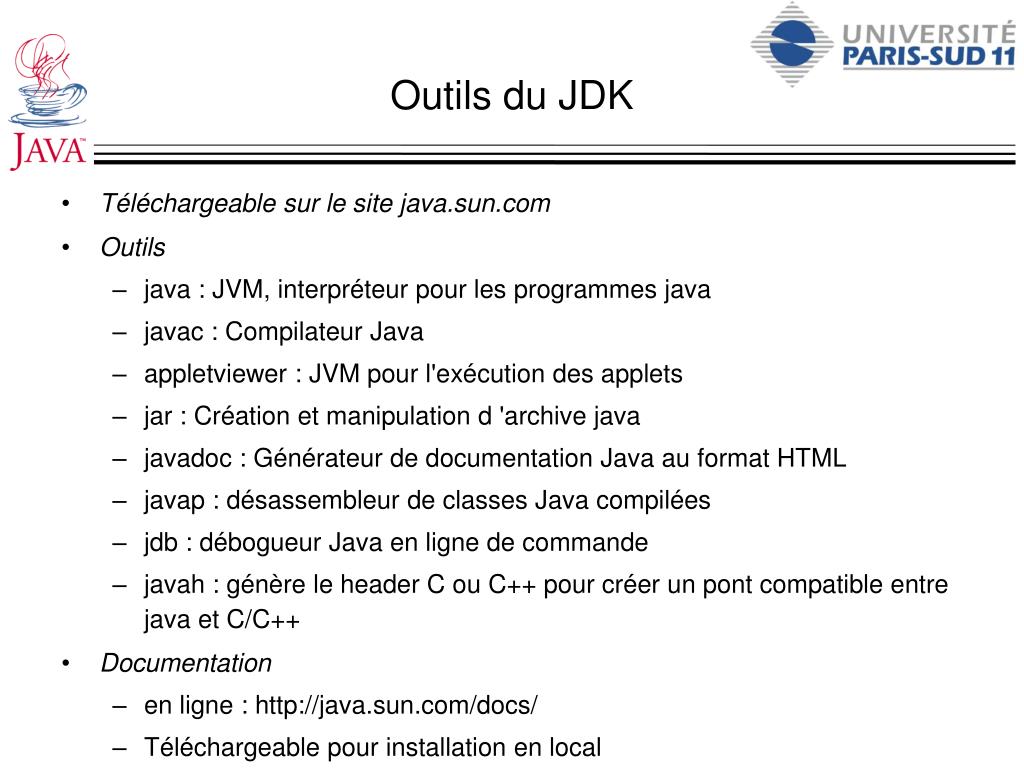 JAVA

UNIVERSITÉ PARIS-SUD 11

Outils du JDK

• Téléchargeable sur le site java.sun.com
• Outils
– java : JVM, interpréteur pour les programmes java
– javac : Compilateur Java
– appletviewer : JVM pour l'exécution des applets
– jar : Création et manipulation d 'archive java
– javadoc : Générateur de documentation Java au format HTML
– javap : désassembleur de classes Java compilées
– jdb : débogueur Java en ligne de commande
– javah : génère le header C ou C++ pour créer un pont compatible entre java et C/C++
• Documentation
– en ligne : http://java.sun.com/docs/
– Téléchargeable pour installation en local